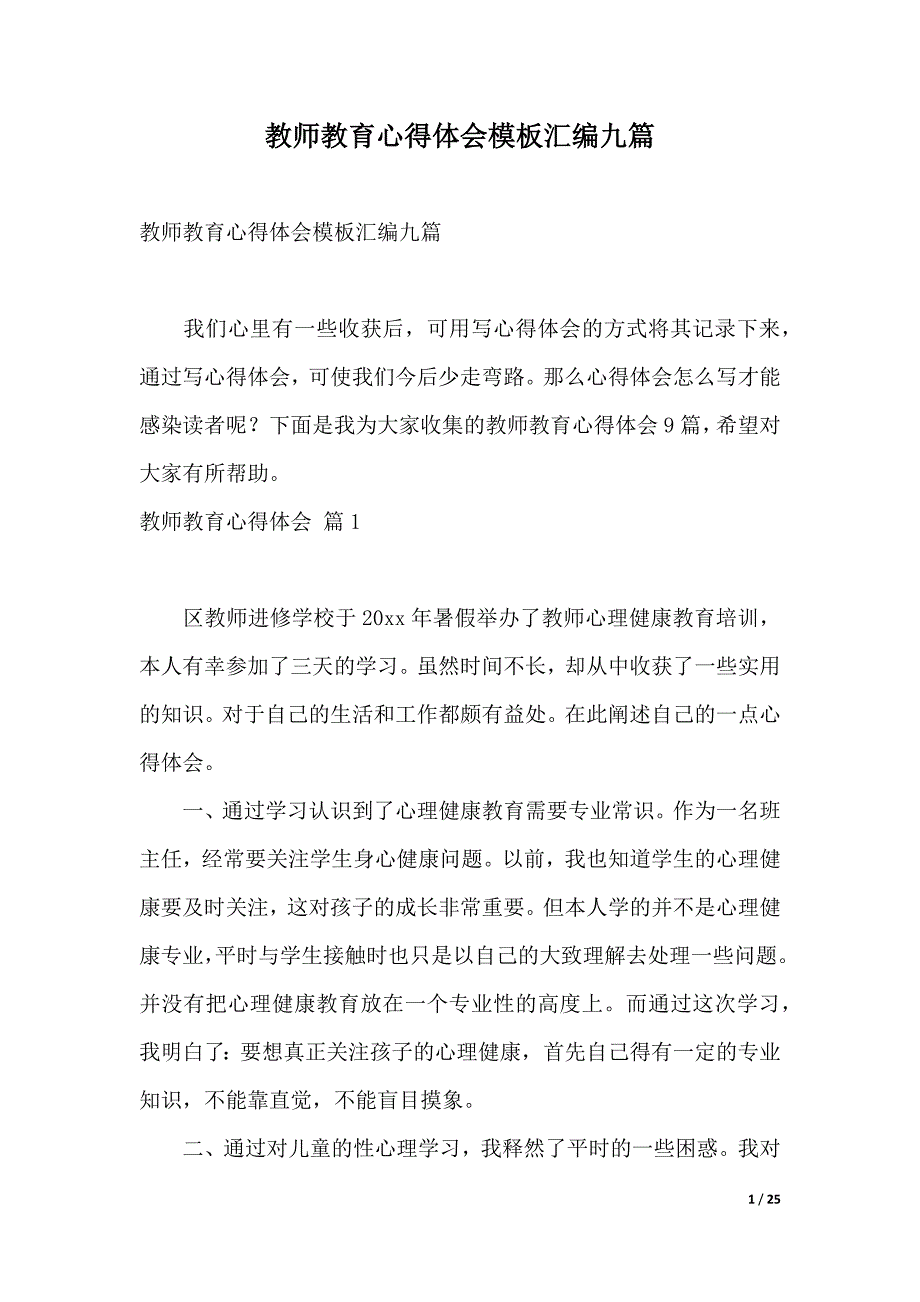 教师教育心得体会模板汇编九篇

教师教育心得体会模板汇编九篇

我们心里有一些收获后，可用写心得体会的方式将其记录下来，通过写心得体会，可使我们今后少走弯路。那么心得体会怎么写才能感染读者呢？下面是我为大家收集的教师教育心得体会9篇，希望对大家有所帮助。

教师教育心得体会 篇1

区教师进修学校于20xx年暑假举办了教师心理健康教育培训，本人有幸参加了三天的学习。虽然时间不长，却从中收获了一些实用的知识。对于自己的生活和工作都颇有益处。在此阐述自己的一点心得体会。

一、通过学习认识到了心理健康教育需要专业常识。作为一名班主任，经常要关注学生身心健康问题。以前，我也知道学生的心理健康要及时关注，这对孩子的成长非常重要。但本人学的并不是心理健康专业，平时与学生接触时也只是以自己的大致理解去处理一些问题。并没有把心理健康教育放在一个专业性的高度上。而通过这次学习，我明白了：要想真正关注孩子的心理健康，首先自己得有一定的专业知识，不能靠直觉，不能盲目摸象。

二、通过对儿童的性心理学习，我释然了平时的一些困惑。我对

1 / 25